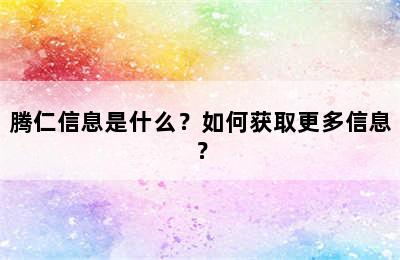 腾仁信息是什么？如何获取更多信息？